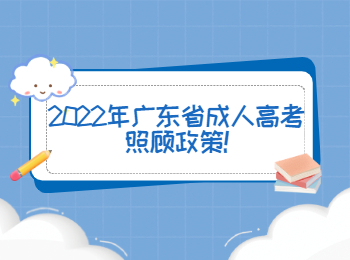 2022年广东省成人高考照顾政策!